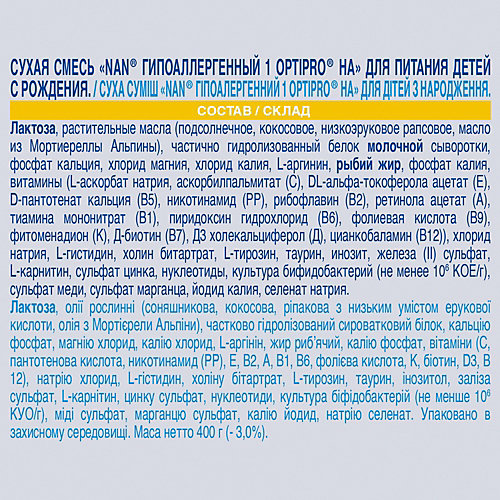 СУХАЯ СМЕСЬ «NAN® ГИПОАЛЛЕРГЕННЫЙ 1 OPTIPRO® HA» ДЛЯ ПИТАНИЯ ДЕТЕЙ С РОЖДЕНИЯ. / СУХА СУМІШ «NAN® ГІПОАЛЕРГЕННИЙ 1 OPTIPRO® HA» ДЛЯ ДІТЕЙ З НАРОДЖЕННЯ.

СОСТАВ / СКЛАД

Лактоза, растительные масла (подсолнечное, кокосовое, низкоэруковое рапсовое, масло из Мортиереллы Альпины), частично гидролизованный белок молочной сыворотки, фосфат кальция, хлорид магния, хлорид калия, L-аргинин, рыбий жир, фосфат калия, витамины (L-аскорбат натрия, аскорбилпальмитат (С), DL-альфа-токоферола ацетат (Е), D-пантотенат кальция (В5), никотинамид (РР), рибофлавин (В2), ретинола ацетат (А), тиамина мононитрат (В1), пиридоксин гидрохлорид (В6), фолиевая кислота (В9), фитоменадион (К), Д-биотин (В7), Д3 холекальциферол (Д), цианкобаламин (В12)), хлорид натрия, L-гистидин, холин битартрат, L-тирозин, таурин, инозит, железа (II) сульфат, L-карнитин, сульфат цинка, нуклеотиды, культура бифидобактерий (не менее $10^6$ КОЕ/г), сульфат меди, сульфат марганца, йодид калия, селенат натрия.

Лактоза, олії рослинні (соняшникова, кокосова, ріпакова з низьким умістом ерукової кислоти, олія з Мортієрели Альпіни), частково гідролізований сироватковий білок, кальцію фосфат, магнію хлорид, калію хлорид, L-аргінін, жир риб'ячий, калію фосфат, вітаміни (С, пантотенова кислота, никотинамид (РР), Е, В2, А, В1, В6, фолієва кислота, К, біотин, D3, В 12), натрію хлорид, L-гістидин, холіну бітартрат, L-тирозин, таурин, інозитол, заліза сульфат, L-карнітин, цинку сульфат, нуклеотиди, культура біфідобактерій (не менше $10^6$ КУО/г), міді сульфат, марганцю сульфат, калію йодид, натрію селенат. Упаковано в захисному середовищі. Маса нетто 400 г (- 3,0%).